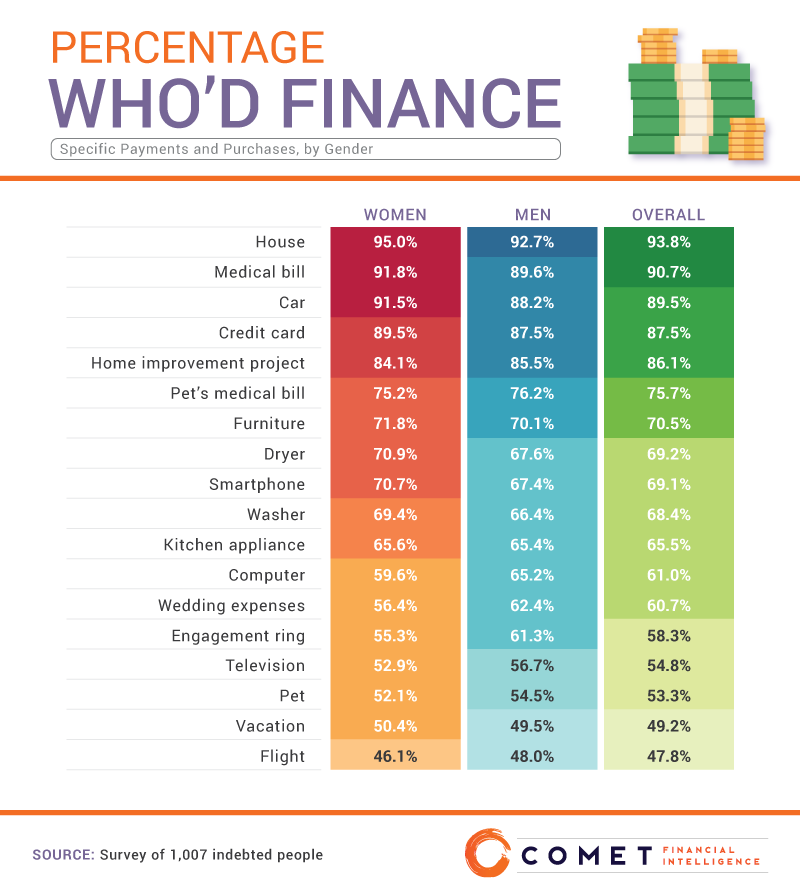 PERCENTAGE
WHO'D FINANCE

Specific Payments and Purchases, by Gender

| | WOMEN | MEN | OVERALL |
|---|---|---|---|
| House | 95.0% | 92.7% | 93.8% |
| Medical bill | 91.8% | 89.6% | 90.7% |
| Car | 91.5% | 88.2% | 89.5% |
| Credit card | 89.5% | 87.5% | 87.5% |
| Home improvement project | 84.1% | 85.5% | 86.1% |
| Pet's medical bill | 75.2% | 76.2% | 75.7% |
| Furniture | 71.8% | 70.1% | 70.5% |
| Dryer | 70.9% | 67.6% | 69.2% |
| Smartphone | 70.7% | 67.4% | 69.1% |
| Washer | 69.4% | 66.4% | 68.4% |
| Kitchen appliance | 65.6% | 65.4% | 65.5% |
| Computer | 59.6% | 65.2% | 61.0% |
| Wedding expenses | 56.4% | 62.4% | 60.7% |
| Engagement ring | 55.3% | 61.3% | 58.3% |
| Television | 52.9% | 56.7% | 54.8% |
| Pet | 52.1% | 54.5% | 53.3% |
| Vacation | 50.4% | 49.5% | 49.2% |
| Flight | 46.1% | 48.0% | 47.8% |

SOURCE: Survey of 1,007 indebted people

COMET FINANCIAL INTELLIGENCE